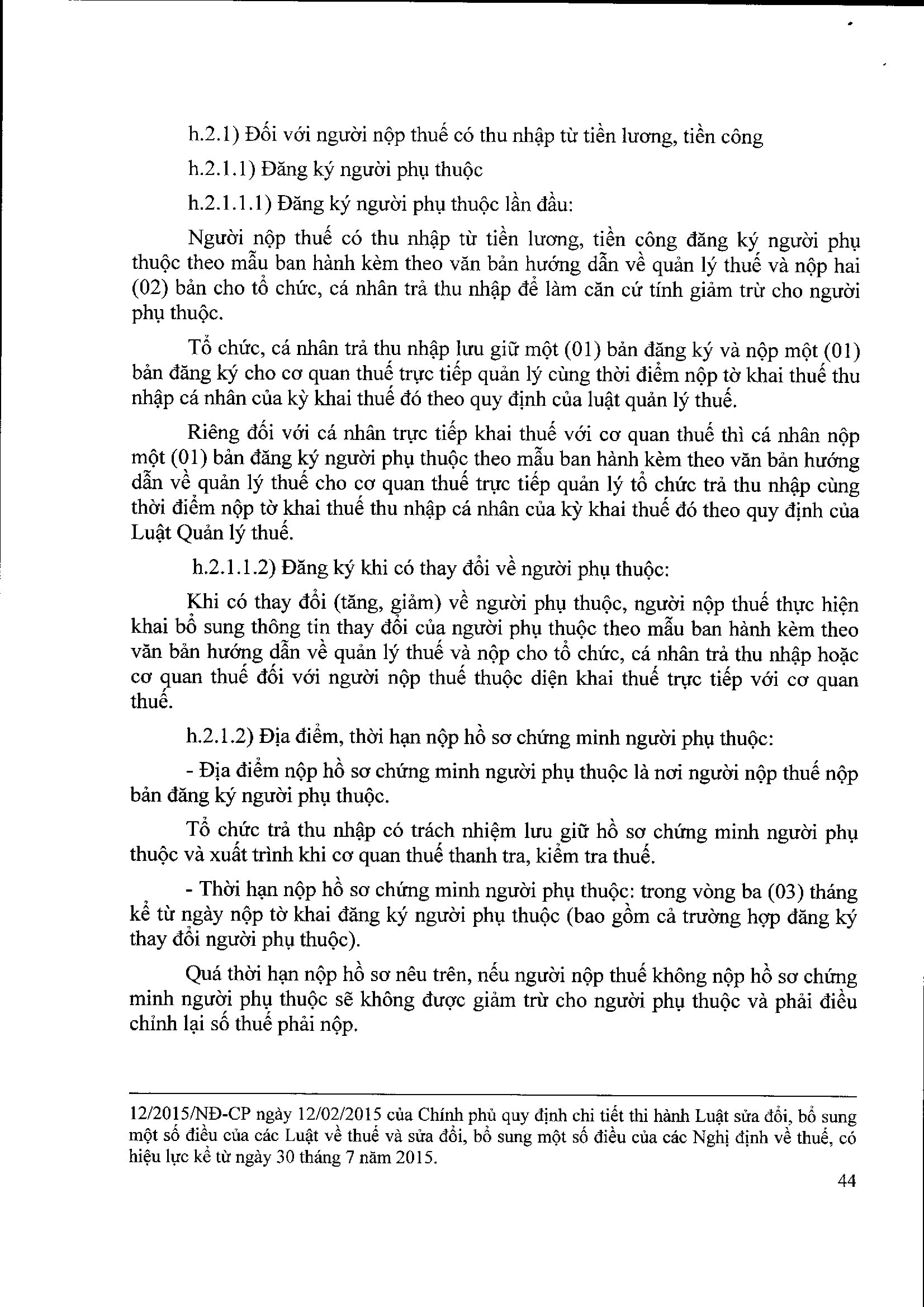 h.2.1) Đối với người nộp thuế có thu nhập từ tiền lương, tiền công

h.2.1.1) Đăng ký người phụ thuộc

h.2.1.1.1) Đăng ký người phụ thuộc lần đầu:

Người nộp thuế có thu nhập từ tiền lương, tiền công đăng ký người phụ thuộc theo mẫu ban hành kèm theo văn bản hướng dẫn về quản lý thuế và nộp hai (02) bản cho tổ chức, cá nhân trả thu nhập để làm căn cứ tính giảm trừ cho người phụ thuộc.

Tổ chức, cá nhân trả thu nhập lưu giữ một (01) bản đăng ký và nộp một (01) bản đăng ký cho cơ quan thuế trực tiếp quản lý cùng thời điểm nộp tờ khai thuế thu nhập cá nhân của kỳ khai thuế đó theo quy định của luật quản lý thuế.

Riêng đối với cá nhân trực tiếp khai thuế với cơ quan thuế thì cá nhân nộp một (01) bản đăng ký người phụ thuộc theo mẫu ban hành kèm theo văn bản hướng dẫn về quản lý thuế cho cơ quan thuế trực tiếp quản lý tổ chức trả thu nhập cùng thời điểm nộp tờ khai thuế thu nhập cá nhân của kỳ khai thuế đó theo quy định của Luật Quản lý thuế.

h.2.1.1.2) Đăng ký khi có thay đổi về người phụ thuộc:

Khi có thay đổi (tăng, giảm) về người phụ thuộc, người nộp thuế thực hiện khai bổ sung thông tin thay đổi của người phụ thuộc theo mẫu ban hành kèm theo văn bản hướng dẫn về quản lý thuế và nộp cho tổ chức, cá nhân trả thu nhập hoặc cơ quan thuế đối với người nộp thuế thuộc diện khai thuế trực tiếp với cơ quan thuế.

h.2.1.2) Địa điểm, thời hạn nộp hồ sơ chứng minh người phụ thuộc:

- Địa điểm nộp hồ sơ chứng minh người phụ thuộc là nơi người nộp thuế nộp bản đăng ký người phụ thuộc.

Tổ chức trả thu nhập có trách nhiệm lưu giữ hồ sơ chứng minh người phụ thuộc và xuất trình khi cơ quan thuế thanh tra, kiểm tra thuế.

- Thời hạn nộp hồ sơ chứng minh người phụ thuộc: trong vòng ba (03) tháng kể từ ngày nộp tờ khai đăng ký người phụ thuộc (bao gồm cả trường hợp đăng ký thay đổi người phụ thuộc).

Quá thời hạn nộp hồ sơ nêu trên, nếu người nộp thuế không nộp hồ sơ chứng minh người phụ thuộc sẽ không được giảm trừ cho người phụ thuộc và phải điều chỉnh lại số thuế phải nộp.

12/2015/NĐ-CP ngày 12/02/2015 của Chính phủ quy định chi tiết thi hành Luật sửa đổi, bổ sung một số điều của các Luật về thuế và sửa đổi, bổ sung một số điều của các Nghị định về thuế, có hiệu lực kể từ ngày 30 tháng 7 năm 2015.

44